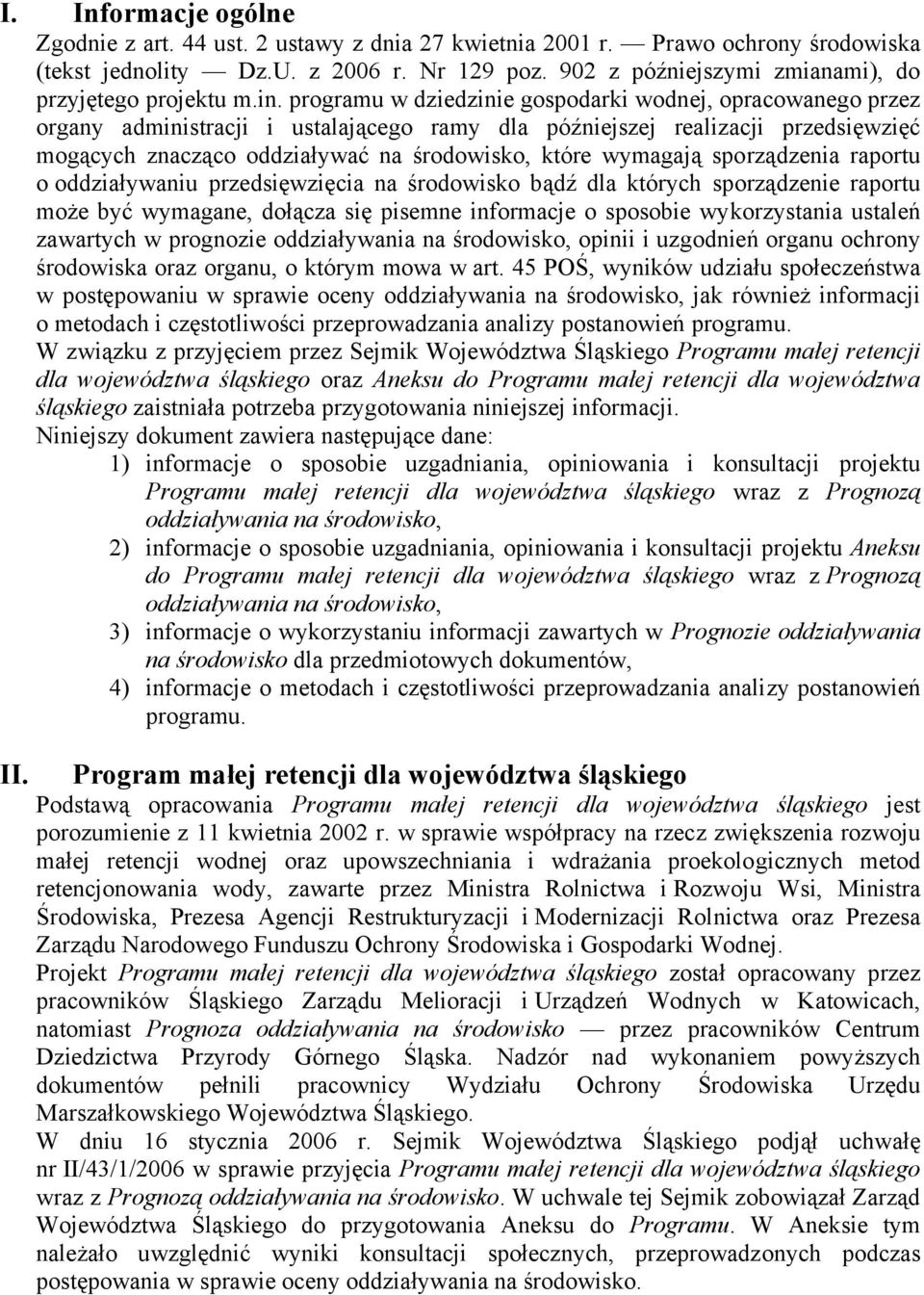 I. Informacje ogólne

Zgodnie z art. 44 ust. 2 ustawy z dnia 27 kwietnia 2001 r. — Prawo ochrony środowiska (tekst jednolity — Dz.U. z 2006 r. Nr 129 poz. 902 z późniejszymi zmianami), do przyjętego projektu m.in. programu w dziedzinie gospodarki wodnej, opracowanego przez organy administracji i ustalającego ramy dla późniejszej realizacji przedsięwzięć mogących znacząco oddziaływać na środowisko, które wymagają sporządzenia raportu o oddziaływaniu przedsięwzięcia na środowisko bądź dla których sporządzenie raportu może być wymagane, dołącza się pisemne informacje o sposobie wykorzystania ustaleń zawartych w prognozie oddziaływania na środowisko, opinii i uzgodnień organu ochrony środowiska oraz organu, o którym mowa w art. 45 POŚ, wyników udziału społeczeństwa w postępowaniu w sprawie oceny oddziaływania na środowisko, jak również informacji o metodach i częstotliwości przeprowadzania analizy postanowień programu.

W związku z przyjęciem przez Sejmik Województwa Śląskiego Programu małej retencji dla województwa śląskiego oraz Aneksu do Programu małej retencji dla województwa śląskiego zaistniała potrzeba przygotowania niniejszej informacji.

Niniejszy dokument zawiera następujące dane:

1) informacje o sposobie uzgadniania, opiniowania i konsultacji projektu Programu małej retencji dla województwa śląskiego wraz z Prognozą oddziaływania na środowisko,

2) informacje o sposobie uzgadniania, opiniowania i konsultacji projektu Aneksu do Programu małej retencji dla województwa śląskiego wraz z Prognozą oddziaływania na środowisko,

3) informacje o wykorzystaniu informacji zawartych w Prognozie oddziaływania na środowisko dla przedmiotowych dokumentów,

4) informacje o metodach i częstotliwości przeprowadzania analizy postanowień programu.

II. Program małej retencji dla województwa śląskiego

Podstawą opracowania Programu małej retencji dla województwa śląskiego jest porozumienie z 11 kwietnia 2002 r. w sprawie współpracy na rzecz zwiększenia rozwoju małej retencji wodnej oraz upowszechniania i wdrażania proekologicznych metod retencjonowania wody, zawarte przez Ministra Rolnictwa i Rozwoju Wsi, Ministra Środowiska, Prezesa Agencji Restrukturyzacji i Modernizacji Rolnictwa oraz Prezesa Zarządu Narodowego Funduszu Ochrony Środowiska i Gospodarki Wodnej.

Projekt Programu małej retencji dla województwa śląskiego został opracowany przez pracowników Śląskiego Zarządu Melioracji i Urządzeń Wodnych w Katowicach, natomiast Prognoza oddziaływania na środowisko — przez pracowników Centrum Dziedzictwa Przyrody Górnego Śląska. Nadzór nad wykonaniem powyższych dokumentów pełnili pracownicy Wydziału Ochrony Środowiska Urzędu Marszałkowskiego Województwa Śląskiego.

W dniu 16 stycznia 2006 r. Sejmik Województwa Śląskiego podjął uchwałę nr II/43/1/2006 w sprawie przyjęcia Programu małej retencji dla województwa śląskiego wraz z Prognozą oddziaływania na środowisko. W uchwale tej Sejmik zobowiązał Zarząd Województwa Śląskiego do przygotowania Aneksu do Programu. W Aneksie tym należało uwzględnić wyniki konsultacji społecznych, przeprowadzonych podczas postępowania w sprawie oceny oddziaływania na środowisko.